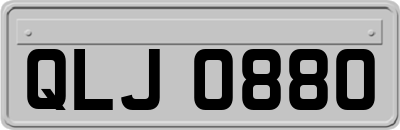 QLJ 0880